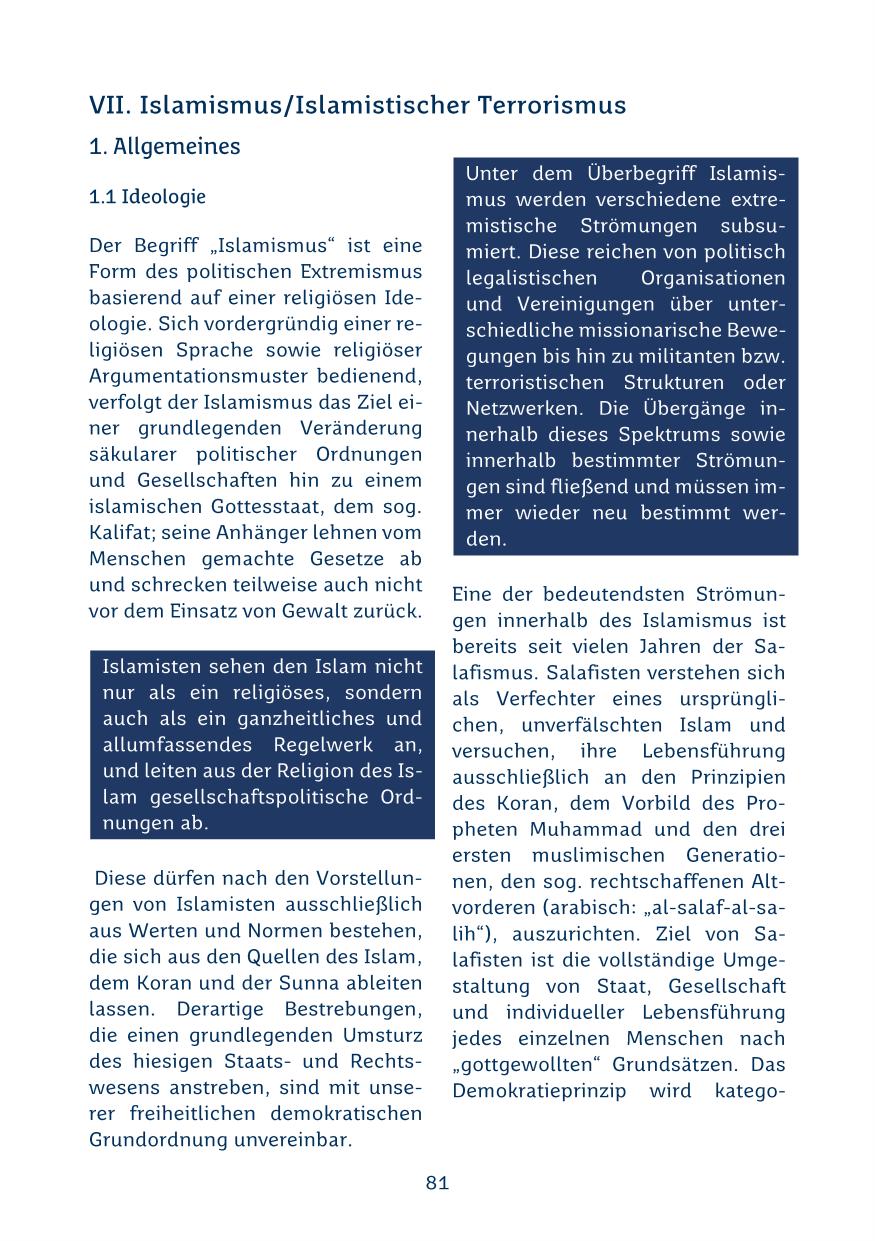 VII. Islamismus/Islamistischer Terrorismus

1. Allgemeines

1.1 Ideologie

Der Begriff „Islamismus“ ist eine Form des politischen Extremismus basierend auf einer religiösen Ideologie. Sich vordergründig einer religiösen Sprache sowie religiöser Argumentationsmuster bedienend, verfolgt der Islamismus das Ziel einer grundlegenden Veränderung säkularer politischer Ordnungen und Gesellschaften hin zu einem islamischen Gottesstaat, dem sog. Kalifat; seine Anhänger lehnen vom Menschen gemachte Gesetze ab und schrecken teilweise auch nicht vor dem Einsatz von Gewalt zurück.

Islamisten sehen den Islam nicht nur als ein religiöses, sondern auch als ein ganzheitliches und allumfassendes Regelwerk an, und leiten aus der Religion des Islam gesellschaftspolitische Ordnungen ab.

Diese dürfen nach den Vorstellungen von Islamisten ausschließlich aus Werten und Normen bestehen, die sich aus den Quellen des Islam, dem Koran und der Sunna ableiten lassen. Derartige Bestrebungen, die einen grundlegenden Umsturz des hiesigen Staats- und Rechtswesens anstreben, sind mit unserer freiheitlichen demokratischen Grundordnung unvereinbar.

Unter dem Überbegriff Islamismus werden verschiedene extremistische Strömungen subsumiert. Diese reichen von politisch legalistischen Organisationen und Vereinigungen über unterschiedliche missionarische Bewegungen bis hin zu militanten bzw. terroristischen Strukturen oder Netzwerken. Die Übergänge innerhalb dieses Spektrums sowie innerhalb bestimmter Strömungen sind fließend und müssen immer wieder neu bestimmt werden.

Eine der bedeutendsten Strömungen innerhalb des Islamismus ist bereits seit vielen Jahren der Salafismus. Salafisten verstehen sich als Verfechter eines ursprünglichen, unverfälschten Islam und versuchen, ihre Lebensführung ausschließlich an den Prinzipien des Koran, dem Vorbild des Propheten Muhammad und den drei ersten muslimischen Generationen, den sog. rechtschaffenen Altvorderen (arabisch: „al-salaf-al-salih“), auszurichten. Ziel von Salafisten ist die vollständige Umgestaltung von Staat, Gesellschaft und individueller Lebensführung jedes einzelnen Menschen nach „gottgewollten“ Grundsätzen. Das Demokratieprinzip wird katego-

81